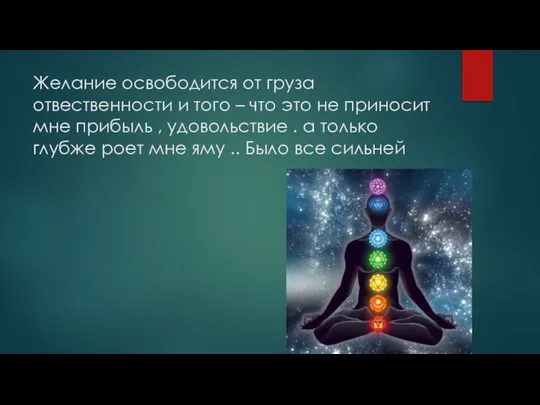 Желание освободится от груза отвественности и того – что это не приносит мне прибыль , удовольствие . а только глубже роет мне яму .. Было все сильней